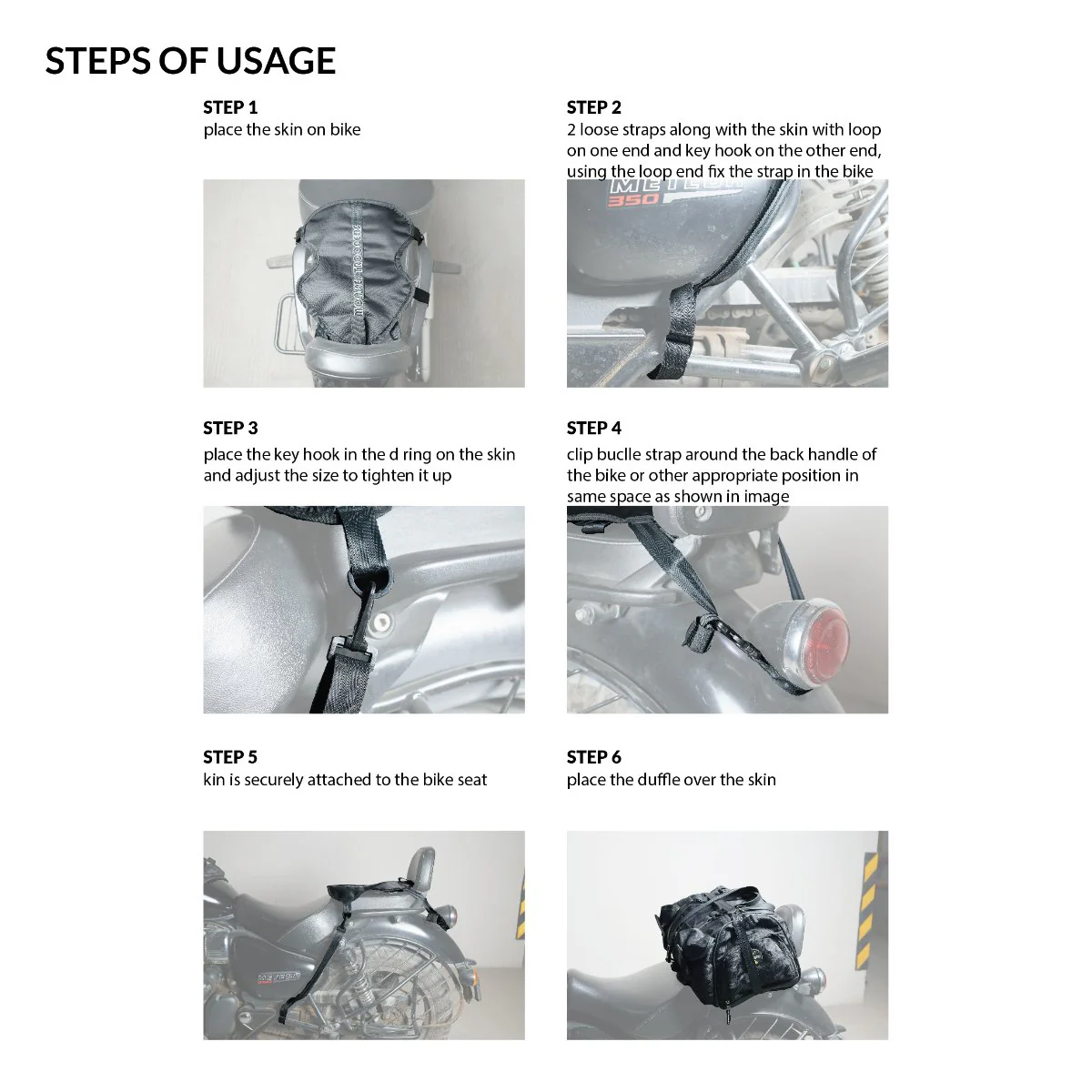 STEPS OF USAGE

STEP 1
place the skin on bike

STEP 2
2 loose straps along with the skin with loop on one end and key hook on the other end, using the loop end fix the strap in the bike

STEP 3
place the key hook in the d ring on the skin and adjust the size to tighten it up

STEP 4
clip buclle strap around the back handle of the bike or other appropriate position in same space as shown in image

STEP 5
kin is securely attached to the bike seat

STEP 6
place the duffle over the skin